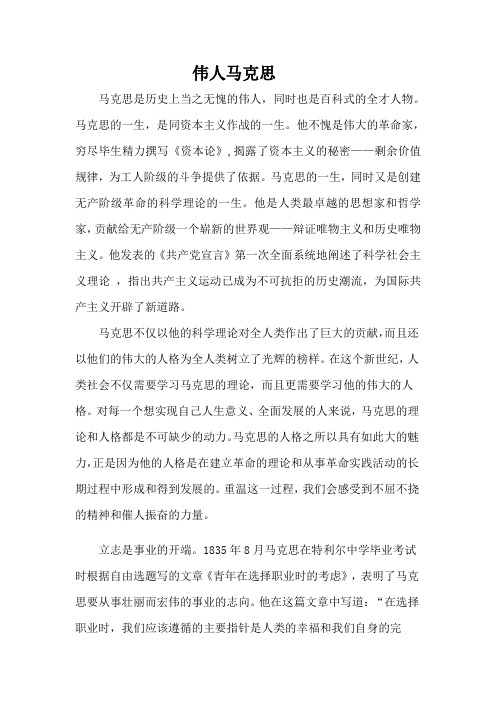 伟人马克思

马克思是历史上当之无愧的伟人，同时也是百科式的全才人物。马克思的一生，是同资本主义作战的一生。他不愧是伟大的革命家，穷尽毕生精力撰写《资本论》，揭露了资本主义的秘密——剩余价值规律，为工人阶级的斗争提供了依据。马克思的一生，同时又是创建无产阶级革命的科学理论的一生。他是人类最卓越的思想家和哲学家，贡献给无产阶级一个崭新的世界观——辩证唯物主义和历史唯物主义。他发表的《共产党宣言》第一次全面系统地阐述了科学社会主义理论 ，指出共产主义运动已成为不可抗拒的历史潮流，为国际共产主义开辟了新道路。

马克思不仅以他的科学理论对全人类作出了巨大的贡献，而且还以他们的伟大的人格为全人类树立了光辉的榜样。在这个新世纪，人类社会不仅需要学习马克思的理论，而且更需要学习他的伟大的人格。对每一个想实现自己人生意义、全面发展的人来说，马克思的理论和人格都是不可缺少的动力。马克思的人格之所以具有如此大的魅力，正是因为他的人格是在建立革命的理论和从事革命实践活动的长期过程中形成和得到发展的。重温这一过程，我们会感受到不屈不挠的精神和催人振奋的力量。

立志是事业的开端。1835 年 8 月马克思在特利尔中学毕业考试时根据自由选题写的文章《青年在选择职业时的考虑》，表明了马克思要从事壮丽而宏伟的事业的志向。他在这篇文章中写道：“在选择职业时，我们应该遵循的主要指针是人类的幸福和我们自身的完